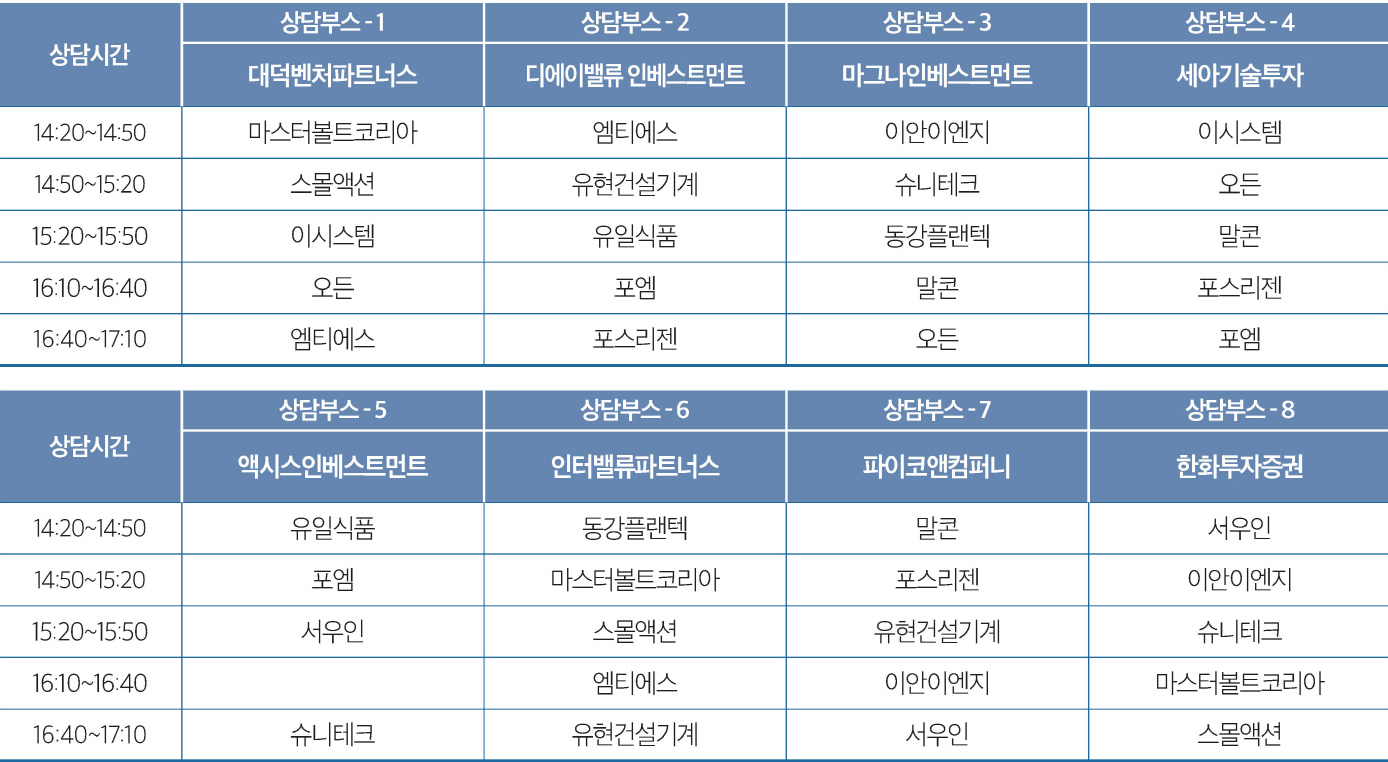 | 상담시간 | 상담부스 - 1 | 상담부스 - 2 | 상담부스 - 3 | 상담부스 - 4 |
|---|---|---|---|---|
| | 대덕벤처파트너스 | 디에이밸류 인베스트먼트 | 마그나인베스트먼트 | 세아기술투자 |
| 14:20~14:50 | 마스터볼트코리아 | 엠티에스 | 이안이엔지 | 이시스템 |
| 14:50~15:20 | 스몰액션 | 유현건설기계 | 슈니테크 | 오든 |
| 15:20~15:50 | 이시스템 | 유일식품 | 동강플랜텍 | 말콘 |
| 16:10~16:40 | 오든 | 포엠 | 말콘 | 포스리젠 |
| 16:40~17:10 | 엠티에스 | 포스리젠 | 오든 | 포엠 |

| 상담시간 | 상담부스 - 5 | 상담부스 - 6 | 상담부스 - 7 | 상담부스 - 8 |
|---|---|---|---|---|
| | 액시스인베스트먼트 | 인터밸류파트너스 | 파이코앤컴퍼니 | 한화투자증권 |
| 14:20~14:50 | 유일식품 | 동강플랜텍 | 말콘 | 서우인 |
| 14:50~15:20 | 포엠 | 마스터볼트코리아 | 포스리젠 | 이안이엔지 |
| 15:20~15:50 | 서우인 | 스몰액션 | 유현건설기계 | 슈니테크 |
| 16:10~16:40 | | 엠티에스 | 이안이엔지 | 마스터볼트코리아 |
| 16:40~17:10 | 슈니테크 | 유현건설기계 | 서우인 | 스몰액션 |